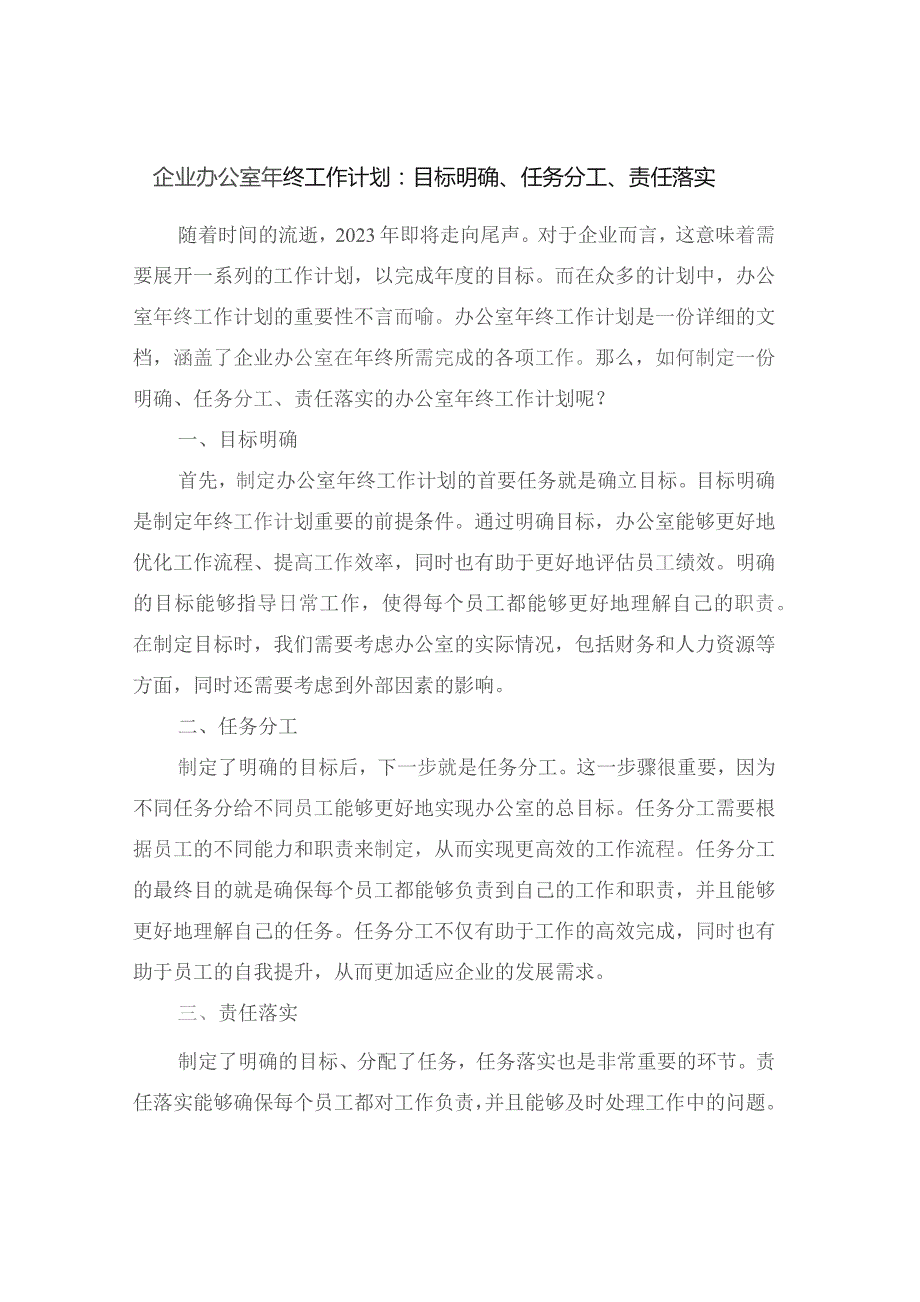 企业办公室年终工作计划：目标明确、任务分工、责任落实

随着时间的流逝，2023年即将走向尾声。对于企业而言，这意味着需要展开一系列的工作计划，以完成年度的目标。而在众多的计划中，办公室年终工作计划的重要性不言而喻。办公室年终工作计划是一份详细的文档，涵盖了企业办公室在年终所需完成的各项工作。那么，如何制定一份明确、任务分工、责任落实的办公室年终工作计划呢？

一、目标明确

首先，制定办公室年终工作计划的首要任务就是确立目标。目标明确是制定年终工作计划重要的前提条件。通过明确目标，办公室能够更好地优化工作流程、提高工作效率，同时也有助于更好地评估员工绩效。明确的目标能够指导日常工作，使得每个员工都能够更好地理解自己的职责。在制定目标时，我们需要考虑办公室的实际情况，包括财务和人力资源等方面，同时还需要考虑到外部因素的影响。

二、任务分工

制定了明确的目标后，下一步就是任务分工。这一步骤很重要，因为不同任务分给不同员工能够更好地实现办公室的总目标。任务分工需要根据员工的不同能力和职责来制定，从而实现更高效的工作流程。任务分工的最终目的就是确保每个员工都能够负责到自己的工作和职责，并且能够更好地理解自己的任务。任务分工不仅有助于工作的高效完成，同时也有助于员工的自我提升，从而更加适应企业的发展需求。

三、责任落实

制定了明确的目标、分配了任务，任务落实也是非常重要的环节。责任落实能够确保每个员工都对工作负责，并且能够及时处理工作中的问题。